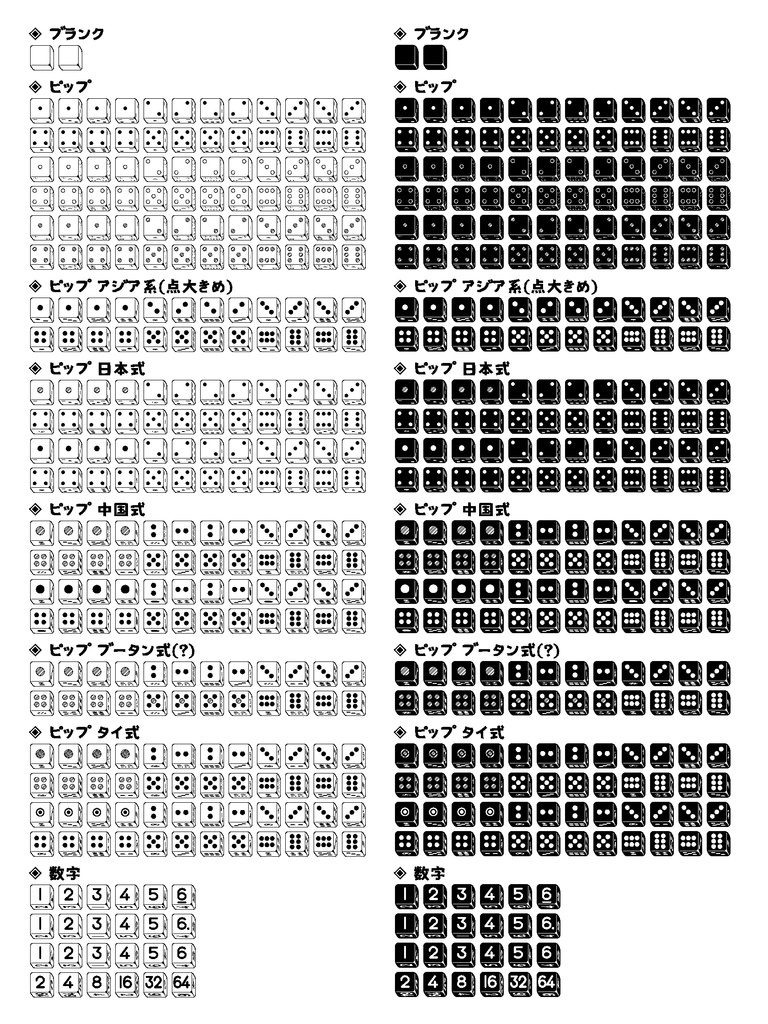 ◈ ブランク

◈ ピップ

◈ ピップ アジア系(点大きめ)

◈ ピップ 日本式

◈ ピップ 中国式

◈ ピップ ブータン式(?)

◈ ピップ タイ式

◈ 数字

1 2 3 4 5 6
1 2 3 4 5 6.
1 2 3 4 5 6
2 4 8 16 32 64

◈ ブランク

◈ ピップ

◈ ピップ アジア系(点大きめ)

◈ ピップ 日本式

◈ ピップ 中国式

◈ ピップ ブータン式(?)

◈ ピップ タイ式

◈ 数字

1 2 3 4 5 6
1 2 3 4 5 6.
1 2 3 4 5 6
2 4 8 16 32 64